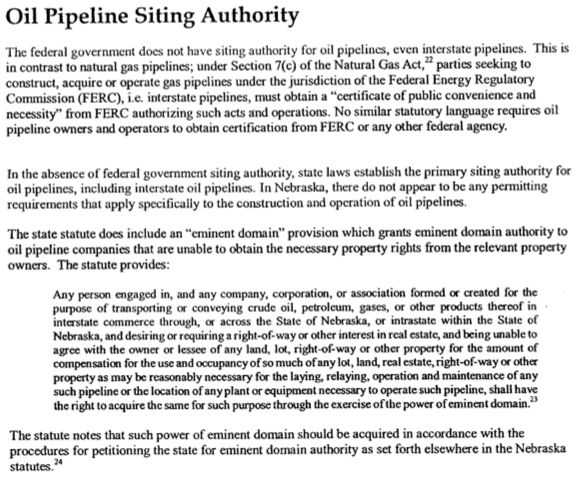 Oil Pipeline Siting Authority

The federal government does not have siting authority for oil pipelines, even interstate pipelines. This is in contrast to natural gas pipelines; under Section 7(c) of the Natural Gas Act,$^{22}$ parties seeking to construct, acquire or operate gas pipelines under the jurisdiction of the Federal Energy Regulatory Commission (FERC), i.e. interstate pipelines, must obtain a "certificate of public convenience and necessity" from FERC authorizing such acts and operations. No similar statutory language requires oil pipeline owners and operators to obtain certification from FERC or any other federal agency.

In the absence of federal government siting authority, state laws establish the primary siting authority for oil pipelines, including interstate oil pipelines. In Nebraska, there do not appear to be any permitting requirements that apply specifically to the construction and operation of oil pipelines.

The state statute does include an "eminent domain" provision which grants eminent domain authority to oil pipeline companies that are unable to obtain the necessary property rights from the relevant property owners. The statute provides:

Any person engaged in, and any company, corporation, or association formed or created for the purpose of transporting or conveying crude oil, petroleum, gases, or other products thereof in interstate commerce through, or across the State of Nebraska, or intrastate within the State of Nebraska, and desiring or requiring a right-of-way or other interest in real estate, and being unable to agree with the owner or lessee of any land, lot, right-of-way or other property for the amount of compensation for the use and occupancy of so much of any lot, land, real estate, right-of-way or other property as may be reasonably necessary for the laying, relaying, operation and maintenance of any such pipeline or the location of any plant or equipment necessary to operate such pipeline, shall have the right to acquire the same for such purpose through the exercise of the power of eminent domain.$^{23}$

The statute notes that such power of eminent domain should be acquired in accordance with the procedures for petitioning the state for eminent domain authority as set forth elsewhere in the Nebraska statutes.$^{24}$